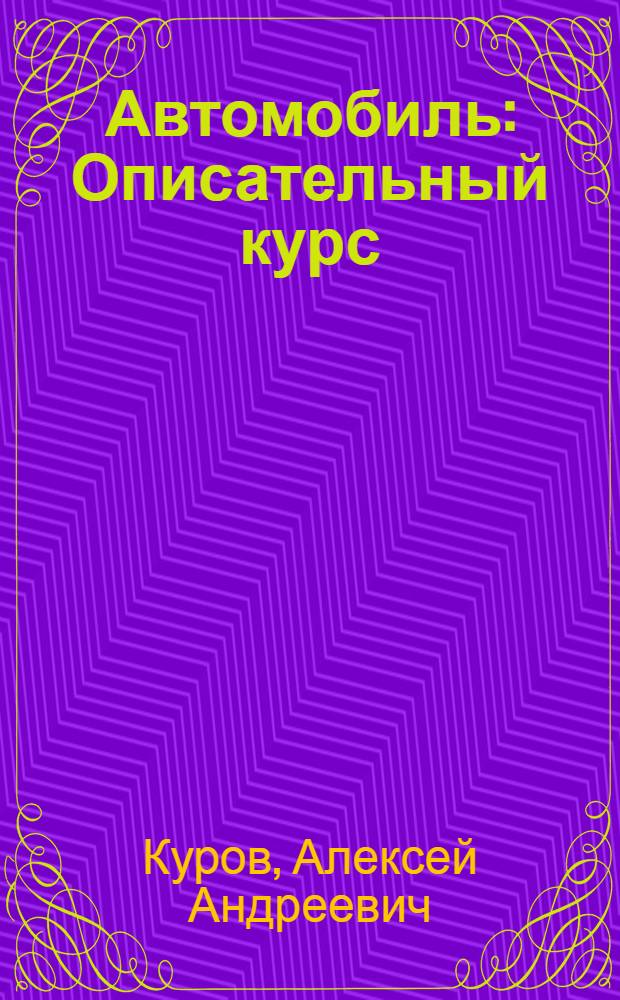 Автомобиль: Описательный курс

Куров, Алексей Андреевич